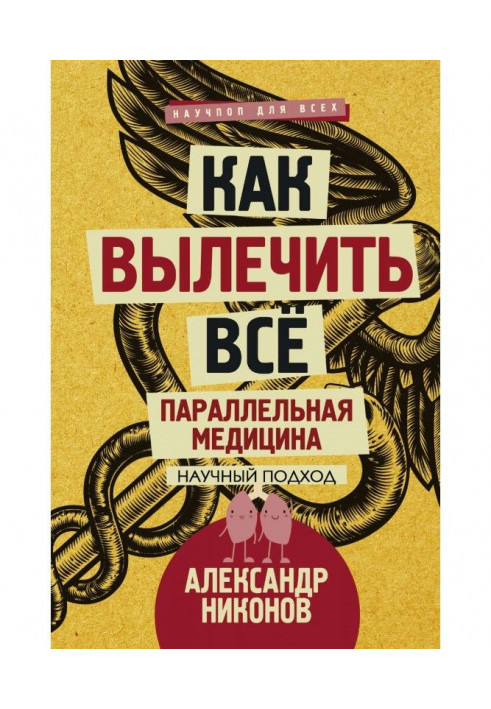 НАУЧПОП ДЛЯ ВСЕХ

КАК
ВЫЛЕЧИТЬ
ВСЁ

ПАРАЛЛЕЛЬНАЯ
МЕДИЦИНА

НАУЧНЫЙ ПОДХОД

АЛЕКСАНДР
НИКОНОВ